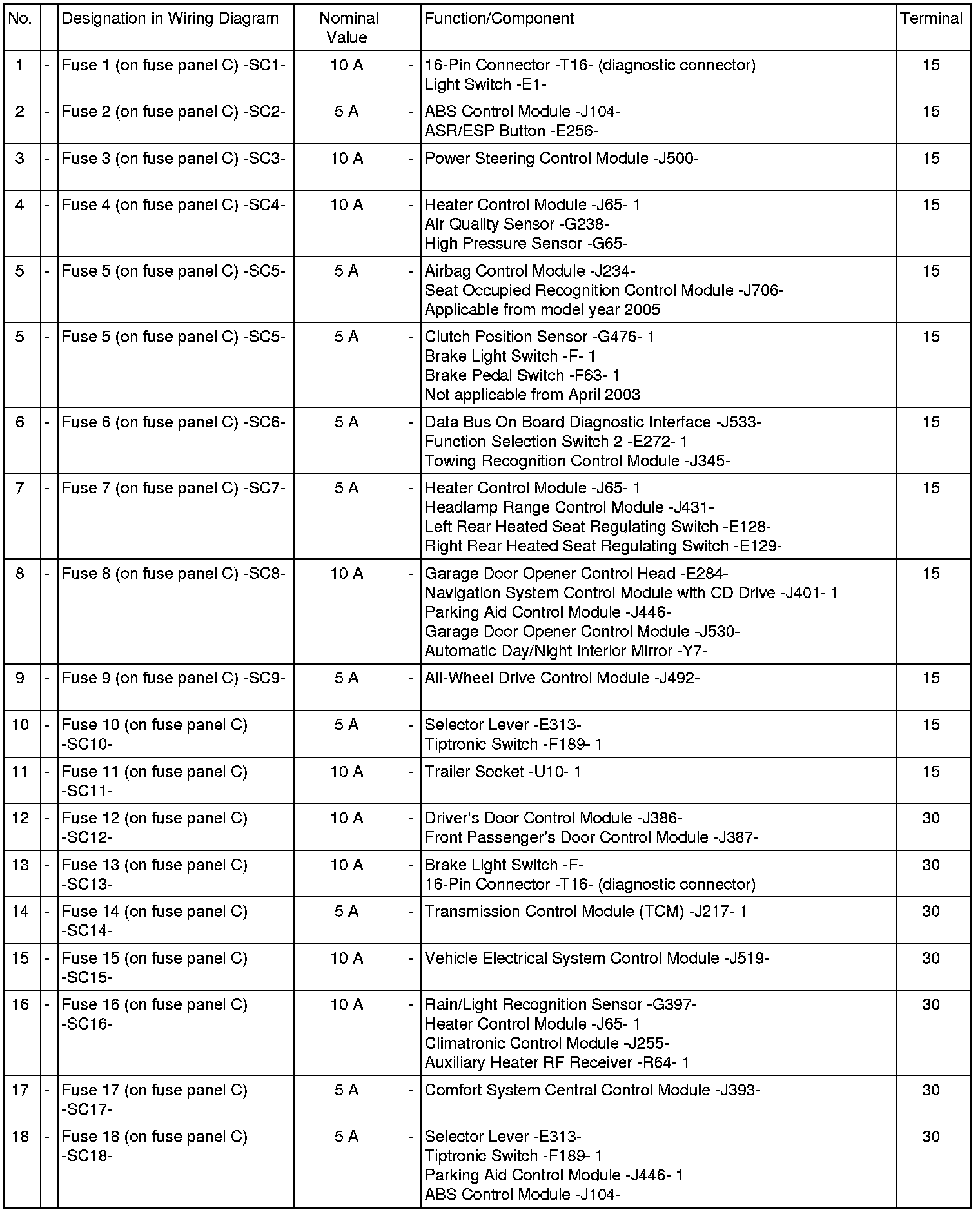 | No. | | Designation in Wiring Diagram | Nominal Value | | Function/Component | Terminal |
|---|---|---|---|---|---|---|
| 1 | - | Fuse 1 (on fuse panel C) -SC1- | 10 A | - | 16-Pin Connector -T16- (diagnostic connector) Light Switch -E1- | 15 |
| 2 | - | Fuse 2 (on fuse panel C) -SC2- | 5 A | - | ABS Control Module -J104- ASR/ESP Button -E256- | 15 |
| 3 | - | Fuse 3 (on fuse panel C) -SC3- | 10 A | - | Power Steering Control Module -J500- | 15 |
| 4 | - | Fuse 4 (on fuse panel C) -SC4- | 10 A | - | Heater Control Module -J65- 1 Air Quality Sensor -G238- High Pressure Sensor -G65- | 15 |
| 5 | - | Fuse 5 (on fuse panel C) -SC5- | 5 A | - | Airbag Control Module -J234- Seat Occupied Recognition Control Module -J706- Applicable from model year 2005 | 15 |
| 5 | - | Fuse 5 (on fuse panel C) -SC5- | 5 A | - | Clutch Position Sensor -G476- 1 Brake Light Switch -F- 1 Brake Pedal Switch -F63- 1 Not applicable from April 2003 | 15 |
| 6 | - | Fuse 6 (on fuse panel C) -SC6- | 5 A | - | Data Bus On Board Diagnostic Interface -J533- Function Selection Switch 2 -E272- 1 Towing Recognition Control Module -J345- | 15 |
| 7 | - | Fuse 7 (on fuse panel C) -SC7- | 5 A | - | Heater Control Module -J65- 1 Headlamp Range Control Module -J431- Left Rear Heated Seat Regulating Switch -E128- Right Rear Heated Seat Regulating Switch -E129- | 15 |
| 8 | - | Fuse 8 (on fuse panel C) -SC8- | 10 A | - | Garage Door Opener Control Head -E284- Navigation System Control Module with CD Drive -J401- 1 Parking Aid Control Module -J446- Garage Door Opener Control Module -J530- Automatic Day/Night Interior Mirror -Y7- | 15 |
| 9 | - | Fuse 9 (on fuse panel C) -SC9- | 5 A | - | All-Wheel Drive Control Module -J492- | 15 |
| 10 | - | Fuse 10 (on fuse panel C) -SC10- | 5 A | - | Selector Lever -E313- Tiptronic Switch -F189- 1 | 15 |
| 11 | - | Fuse 11 (on fuse panel C) -SC11- | 10 A | - | Trailer Socket -U10- 1 | 15 |
| 12 | - | Fuse 12 (on fuse panel C) -SC12- | 10 A | - | Driver's Door Control Module -J386- Front Passenger's Door Control Module -J387- | 30 |
| 13 | - | Fuse 13 (on fuse panel C) -SC13- | 10 A | - | Brake Light Switch -F- 16-Pin Connector -T16- (diagnostic connector) | 30 |
| 14 | - | Fuse 14 (on fuse panel C) -SC14- | 5 A | - | Transmission Control Module (TCM) -J217- 1 | 30 |
| 15 | - | Fuse 15 (on fuse panel C) -SC15- | 10 A | - | Vehicle Electrical System Control Module -J519- | 30 |
| 16 | - | Fuse 16 (on fuse panel C) -SC16- | 10 A | - | Rain/Light Recognition Sensor -G397- Heater Control Module -J65- 1 Climatronic Control Module -J255- Auxiliary Heater RF Receiver -R64- 1 | 30 |
| 17 | - | Fuse 17 (on fuse panel C) -SC17- | 5 A | - | Comfort System Central Control Module -J393- | 30 |
| 18 | - | Fuse 18 (on fuse panel C) -SC18- | 5 A | - | Selector Lever -E313- Tiptronic Switch -F189- 1 Parking Aid Control Module -J446- 1 ABS Control Module -J104- | 30 |